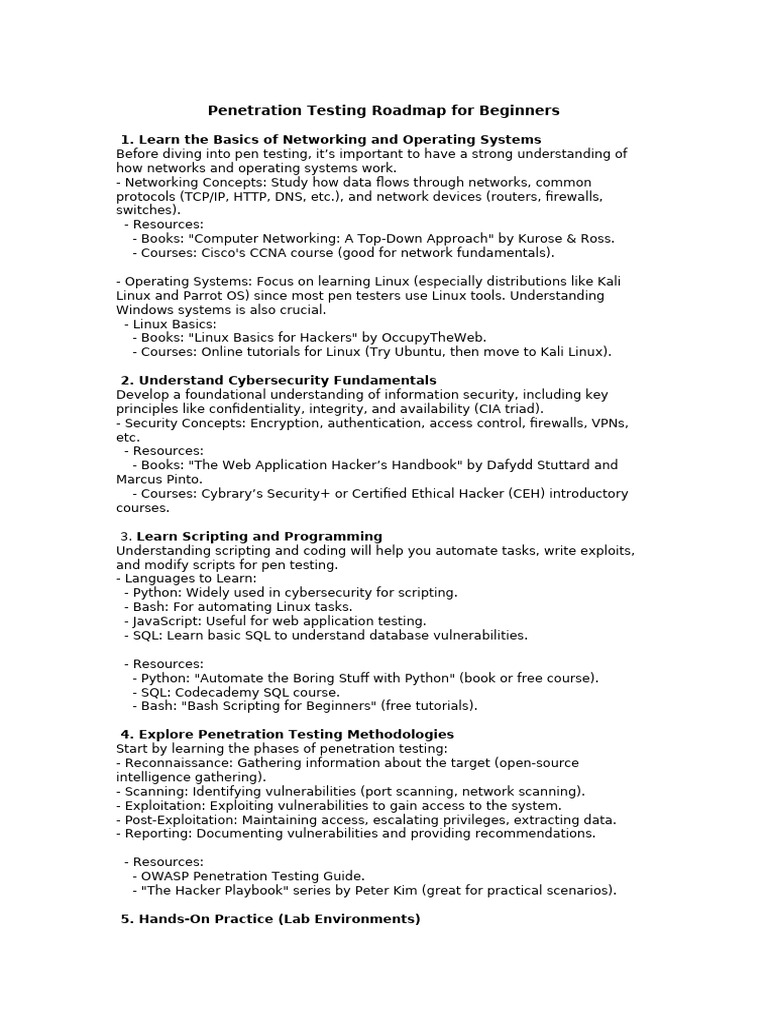 Penetration Testing Roadmap for Beginners

1. Learn the Basics of Networking and Operating Systems
Before diving into pen testing, it's important to have a strong understanding of how networks and operating systems work.
- Networking Concepts: Study how data flows through networks, common protocols (TCP/IP, HTTP, DNS, etc.), and network devices (routers, firewalls, switches).
- Resources:
- Books: "Computer Networking: A Top-Down Approach" by Kurose & Ross.
- Courses: Cisco's CCNA course (good for network fundamentals).

- Operating Systems: Focus on learning Linux (especially distributions like Kali Linux and Parrot OS) since most pen testers use Linux tools. Understanding Windows systems is also crucial.
- Linux Basics:
- Books: "Linux Basics for Hackers" by OccupyTheWeb.
- Courses: Online tutorials for Linux (Try Ubuntu, then move to Kali Linux).

2. Understand Cybersecurity Fundamentals
Develop a foundational understanding of information security, including key principles like confidentiality, integrity, and availability (CIA triad).
- Security Concepts: Encryption, authentication, access control, firewalls, VPNs, etc.
- Resources:
- Books: "The Web Application Hacker's Handbook" by Dafydd Stuttard and Marcus Pinto.
- Courses: Cybrary's Security+ or Certified Ethical Hacker (CEH) introductory courses.

3. Learn Scripting and Programming
Understanding scripting and coding will help you automate tasks, write exploits, and modify scripts for pen testing.
- Languages to Learn:
- Python: Widely used in cybersecurity for scripting.
- Bash: For automating Linux tasks.
- JavaScript: Useful for web application testing.
- SQL: Learn basic SQL to understand database vulnerabilities.

- Resources:
- Python: "Automate the Boring Stuff with Python" (book or free course).
- SQL: Codecademy SQL course.
- Bash: "Bash Scripting for Beginners" (free tutorials).

4. Explore Penetration Testing Methodologies
Start by learning the phases of penetration testing:
- Reconnaissance: Gathering information about the target (open-source intelligence gathering).
- Scanning: Identifying vulnerabilities (port scanning, network scanning).
- Exploitation: Exploiting vulnerabilities to gain access to the system.
- Post-Exploitation: Maintaining access, escalating privileges, extracting data.
- Reporting: Documenting vulnerabilities and providing recommendations.

- Resources:
- OWASP Penetration Testing Guide.
- "The Hacker Playbook" series by Peter Kim (great for practical scenarios).

5. Hands-On Practice (Lab Environments)